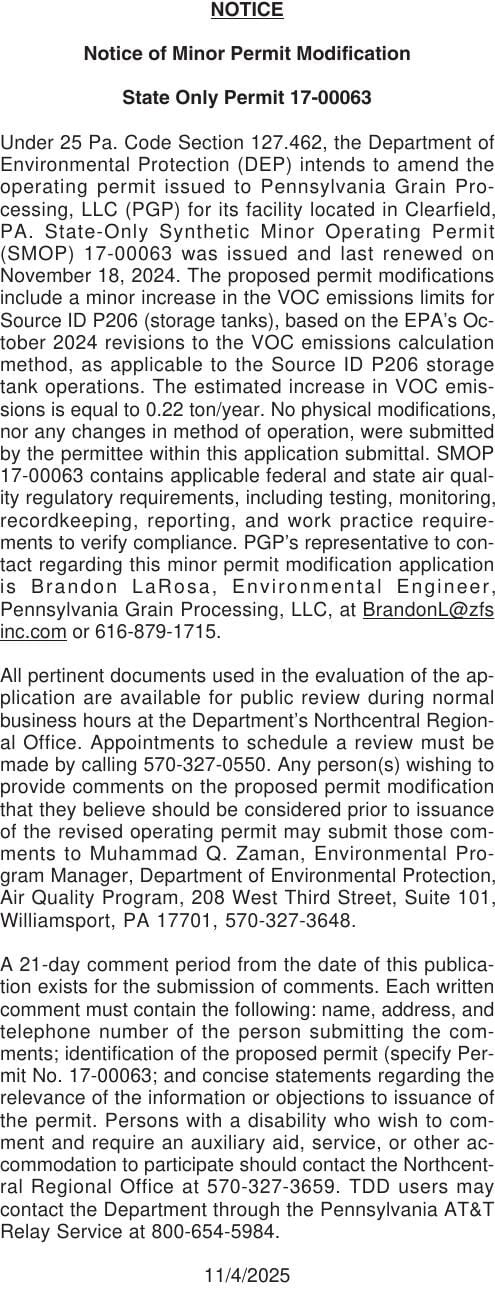 NOTICE

Notice of Minor Permit Modification

State Only Permit 17-00063

Under 25 Pa. Code Section 127.462, the Department of Environmental Protection (DEP) intends to amend the operating permit issued to Pennsylvania Grain Processing, LLC (PGP) for its facility located in Clearfield, PA. State-Only Synthetic Minor Operating Permit (SMOP) 17-00063 was issued and last renewed on November 18, 2024. The proposed permit modifications include a minor increase in the VOC emissions limits for Source ID P206 (storage tanks), based on the EPA's October 2024 revisions to the VOC emissions calculation method, as applicable to the Source ID P206 storage tank operations. The estimated increase in VOC emissions is equal to 0.22 ton/year. No physical modifications, nor any changes in method of operation, were submitted by the permittee within this application submittal. SMOP 17-00063 contains applicable federal and state air quality regulatory requirements, including testing, monitoring, recordkeeping, reporting, and work practice requirements to verify compliance. PGP's representative to contact regarding this minor permit modification application is Brandon LaRosa, Environmental Engineer, Pennsylvania Grain Processing, LLC, at BrandonL@zfsinc.com or 616-879-1715.

All pertinent documents used in the evaluation of the application are available for public review during normal business hours at the Department's Northcentral Regional Office. Appointments to schedule a review must be made by calling 570-327-0550. Any person(s) wishing to provide comments on the proposed permit modification that they believe should be considered prior to issuance of the revised operating permit may submit those comments to Muhammad Q. Zaman, Environmental Program Manager, Department of Environmental Protection, Air Quality Program, 208 West Third Street, Suite 101, Williamsport, PA 17701, 570-327-3648.

A 21-day comment period from the date of this publication exists for the submission of comments. Each written comment must contain the following: name, address, and telephone number of the person submitting the comments; identification of the proposed permit (specify Permit No. 17-00063; and concise statements regarding the relevance of the information or objections to issuance of the permit. Persons with a disability who wish to comment and require an auxiliary aid, service, or other accommodation to participate should contact the Northcentral Regional Office at 570-327-3659. TDD users may contact the Department through the Pennsylvania AT&T Relay Service at 800-654-5984.

11/4/2025